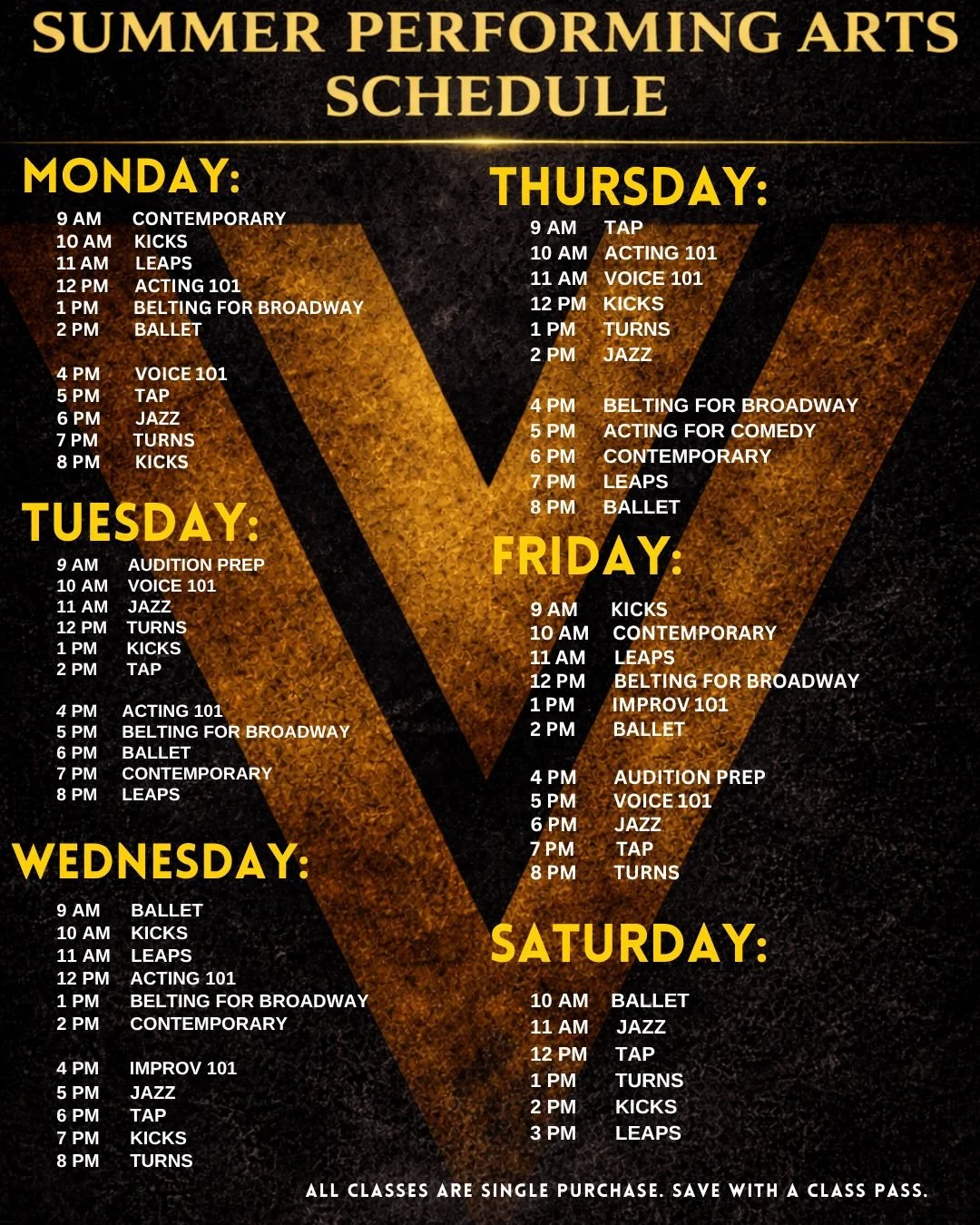 SUMMER PERFORMING ARTS SCHEDULE

MONDAY:
9 AM CONTEMPORARY
10 AM KICKS
11 AM LEAPS
12 PM ACTING 101
1 PM BELTING FOR BROADWAY
2 PM BALLET

4 PM VOICE 101
5 PM TAP
6 PM JAZZ
7 PM TURNS
8 PM KICKS

TUESDAY:
9 AM AUDITION PREP
10 AM VOICE 101
11 AM JAZZ
12 PM TURNS
1 PM KICKS
2 PM TAP

4 PM ACTING 101
5 PM BELTING FOR BROADWAY
6 PM BALLET
7 PM CONTEMPORARY
8 PM LEAPS

WEDNESDAY:
9 AM BALLET
10 AM KICKS
11 AM LEAPS
12 PM ACTING 101
1 PM BELTING FOR BROADWAY
2 PM CONTEMPORARY

4 PM IMPROV 101
5 PM JAZZ
6 PM TAP
7 PM KICKS
8 PM TURNS

THURSDAY:
9 AM TAP
10 AM ACTING 101
11 AM VOICE 101
12 PM KICKS
1 PM TURNS
2 PM JAZZ

4 PM BELTING FOR BROADWAY
5 PM ACTING FOR COMEDY
6 PM CONTEMPORARY
7 PM LEAPS
8 PM BALLET

FRIDAY:
9 AM KICKS
10 AM CONTEMPORARY
11 AM LEAPS
12 PM BELTING FOR BROADWAY
1 PM IMPROV 101
2 PM BALLET

4 PM AUDITION PREP
5 PM VOICE 101
6 PM JAZZ
7 PM TAP
8 PM TURNS

SATURDAY:
10 AM BALLET
11 AM JAZZ
12 PM TAP
1 PM TURNS
2 PM KICKS
3 PM LEAPS

ALL CLASSES ARE SINGLE PURCHASE. SAVE WITH A CLASS PASS.